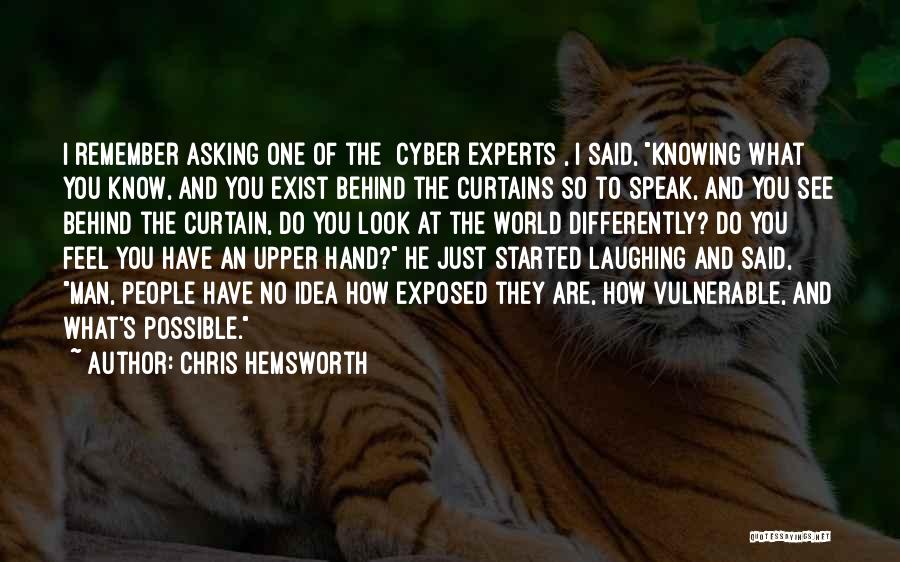 I REMEMBER ASKING ONE OF THE CYBER EXPERTS , I SAID, "KNOWING WHAT YOU KNOW, AND YOU EXIST BEHIND THE CURTAINS SO TO SPEAK, AND YOU SEE BEHIND THE CURTAIN, DO YOU LOOK AT THE WORLD DIFFERENTLY? DO YOU FEEL YOU HAVE AN UPPER HAND?" HE JUST STARTED LAUGHING AND SAID, "MAN, PEOPLE HAVE NO IDEA HOW EXPOSED THEY ARE, HOW VULNERABLE, AND WHAT'S POSSIBLE."
~ AUTHOR: CHRIS HEMSWORTH

QUOTESSAYINGS.NET